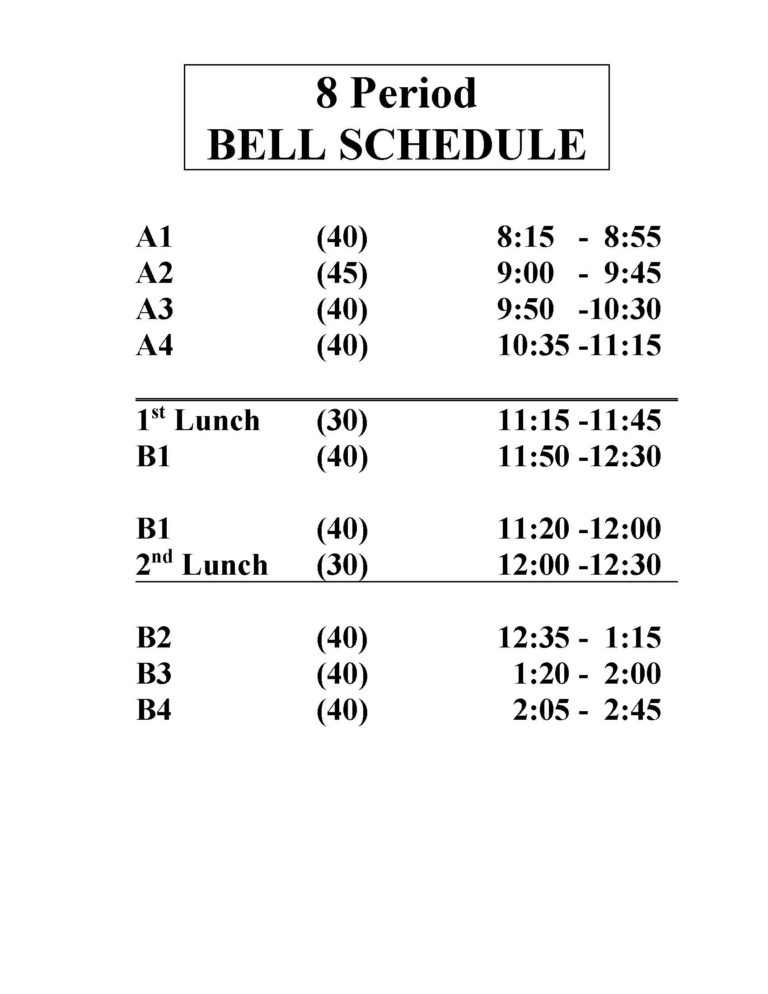 8 Period
BELL SCHEDULE

A1 (40) 8:15 - 8:55
A2 (45) 9:00 - 9:45
A3 (40) 9:50 -10:30
A4 (40) 10:35 -11:15

1st Lunch (30) 11:15 -11:45
B1 (40) 11:50 -12:30

B1 (40) 11:20 -12:00
2nd Lunch (30) 12:00 -12:30

B2 (40) 12:35 - 1:15
B3 (40) 1:20 - 2:00
B4 (40) 2:05 - 2:45